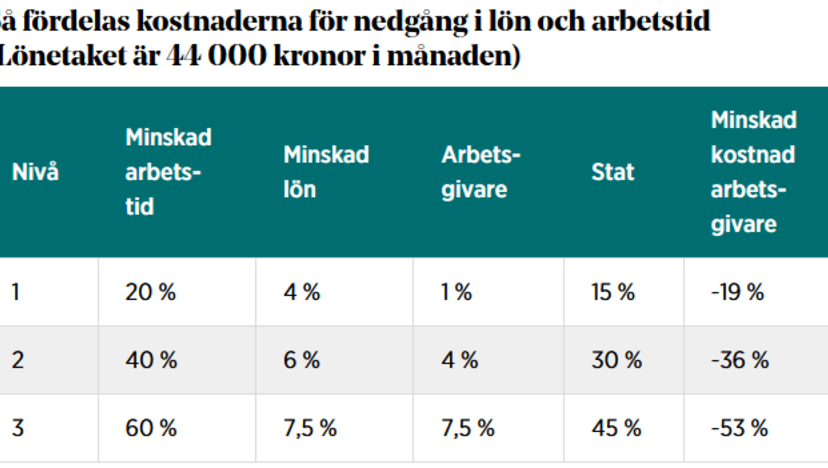 å fördelas kostnaderna för nedgång i lön och arbetstid
Lönetaket är 44 000 kronor i månaden)

| Nivå | Minskad arbetstid | Minskad lön | Arbetsgivare | Stat | Minskad kostnad arbetsgivare |
|---|---|---|---|---|---|
| 1 | 20 % | 4 % | 1 % | 15 % | -19 % |
| 2 | 40 % | 6 % | 4 % | 30 % | -36 % |
| 3 | 60 % | 7,5 % | 7,5 % | 45 % | -53 % |